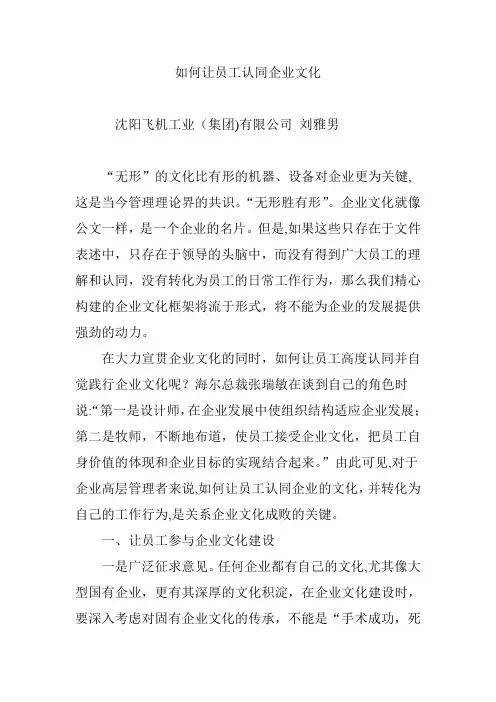 如何让员工认同企业文化

沈阳飞机工业（集团)有限公司 刘雅男

“无形”的文化比有形的机器、设备对企业更为关键，这是当今管理理论界的共识。“无形胜有形”。企业文化就像公文一样，是一个企业的名片。但是,如果这些只存在于文件表述中，只存在于领导的头脑中，而没有得到广大员工的理解和认同，没有转化为员工的日常工作行为，那么我们精心构建的企业文化框架将流于形式，将不能为企业的发展提供强劲的动力。

在大力宣贯企业文化的同时，如何让员工高度认同并自觉践行企业文化呢？海尔总裁张瑞敏在谈到自己的角色时说:“第一是设计师，在企业发展中使组织结构适应企业发展；第二是牧师，不断地布道，使员工接受企业文化，把员工自身价值的体现和企业目标的实现结合起来。”由此可见,对于企业高层管理者来说,如何让员工认同企业的文化，并转化为自己的工作行为,是关系企业文化成败的关键。

一、让员工参与企业文化建设

一是广泛征求意见。任何企业都有自己的文化,尤其像大型国有企业，更有其深厚的文化积淀，在企业文化建设时，要深入考虑对固有企业文化的传承，不能是“手术成功，死